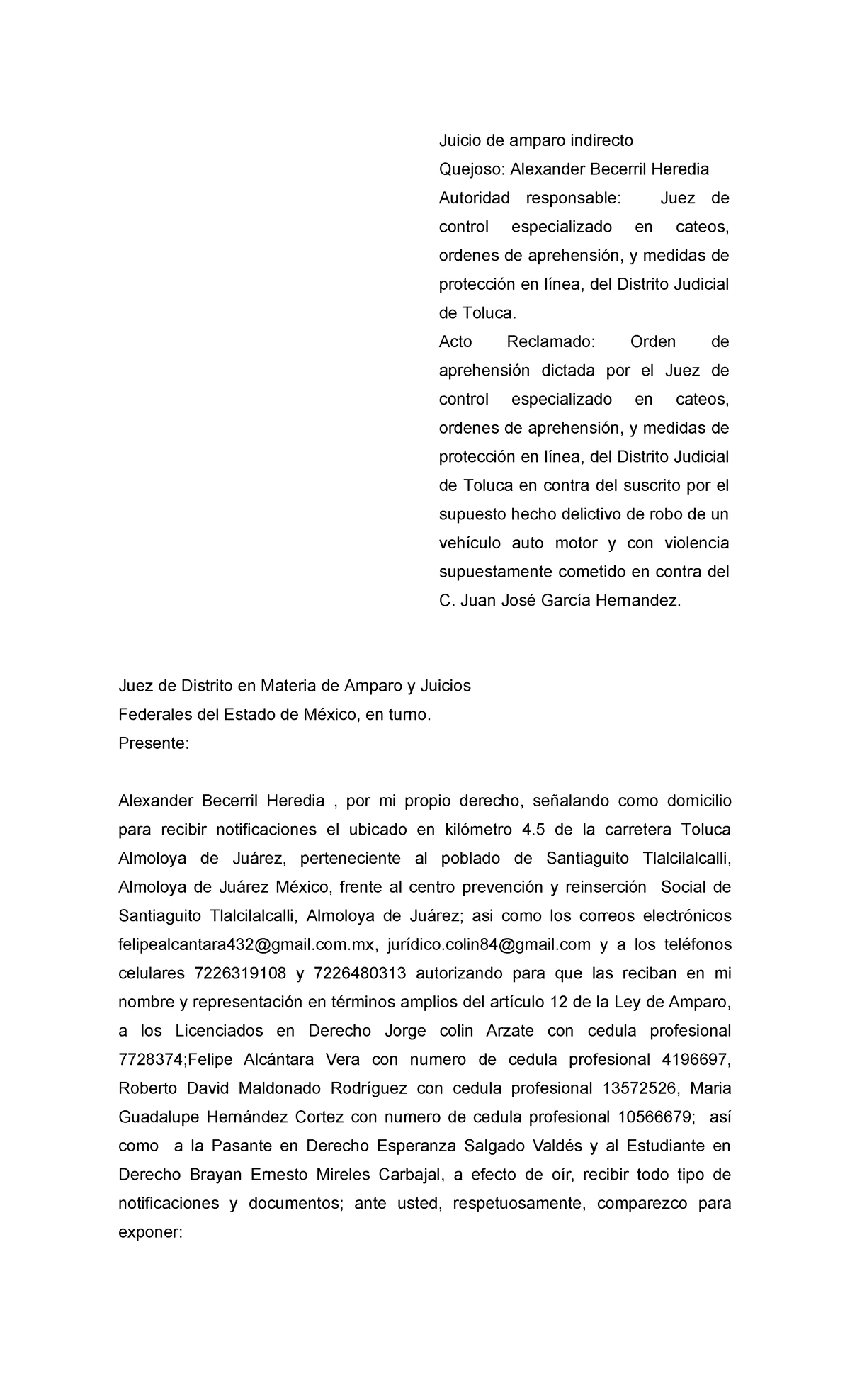 Juicio de amparo indirecto
Quejoso: Alexander Becerril Heredia
Autoridad responsable: Juez de control especializado en cateos, ordenes de aprehensión, y medidas de protección en línea, del Distrito Judicial de Toluca.
Acto Reclamado: Orden de aprehensión dictada por el Juez de control especializado en cateos, ordenes de aprehensión, y medidas de protección en línea, del Distrito Judicial de Toluca en contra del suscrito por el supuesto hecho delictivo de robo de un vehículo auto motor y con violencia supuestamente cometido en contra del C. Juan José García Hernandez.

Juez de Distrito en Materia de Amparo y Juicios Federales del Estado de México, en turno.
Presente:

Alexander Becerril Heredia , por mi propio derecho, señalando como domicilio para recibir notificaciones el ubicado en kilómetro 4.5 de la carretera Toluca Almoloya de Juárez, perteneciente al poblado de Santiaguito Tlalcilalcalli, Almoloya de Juárez México, frente al centro prevención y reinserción Social de Santiaguito Tlalcilalcalli, Almoloya de Juárez; asi como los correos electrónicos felipealcantara432@gmail.com.mx, jurídico.colin84@gmail.com y a los teléfonos celulares 7226319108 y 7226480313 autorizando para que las reciban en mi nombre y representación en términos amplios del artículo 12 de la Ley de Amparo, a los Licenciados en Derecho Jorge colin Arzate con cedula profesional 7728374;Felipe Alcántara Vera con numero de cedula profesional 4196697, Roberto David Maldonado Rodríguez con cedula profesional 13572526, Maria Guadalupe Hernández Cortez con numero de cedula profesional 10566679; así como a la Pasante en Derecho Esperanza Salgado Valdés y al Estudiante en Derecho Brayan Ernesto Mireles Carbajal, a efecto de oír, recibir todo tipo de notificaciones y documentos; ante usted, respetuosamente, comparezco para exponer: